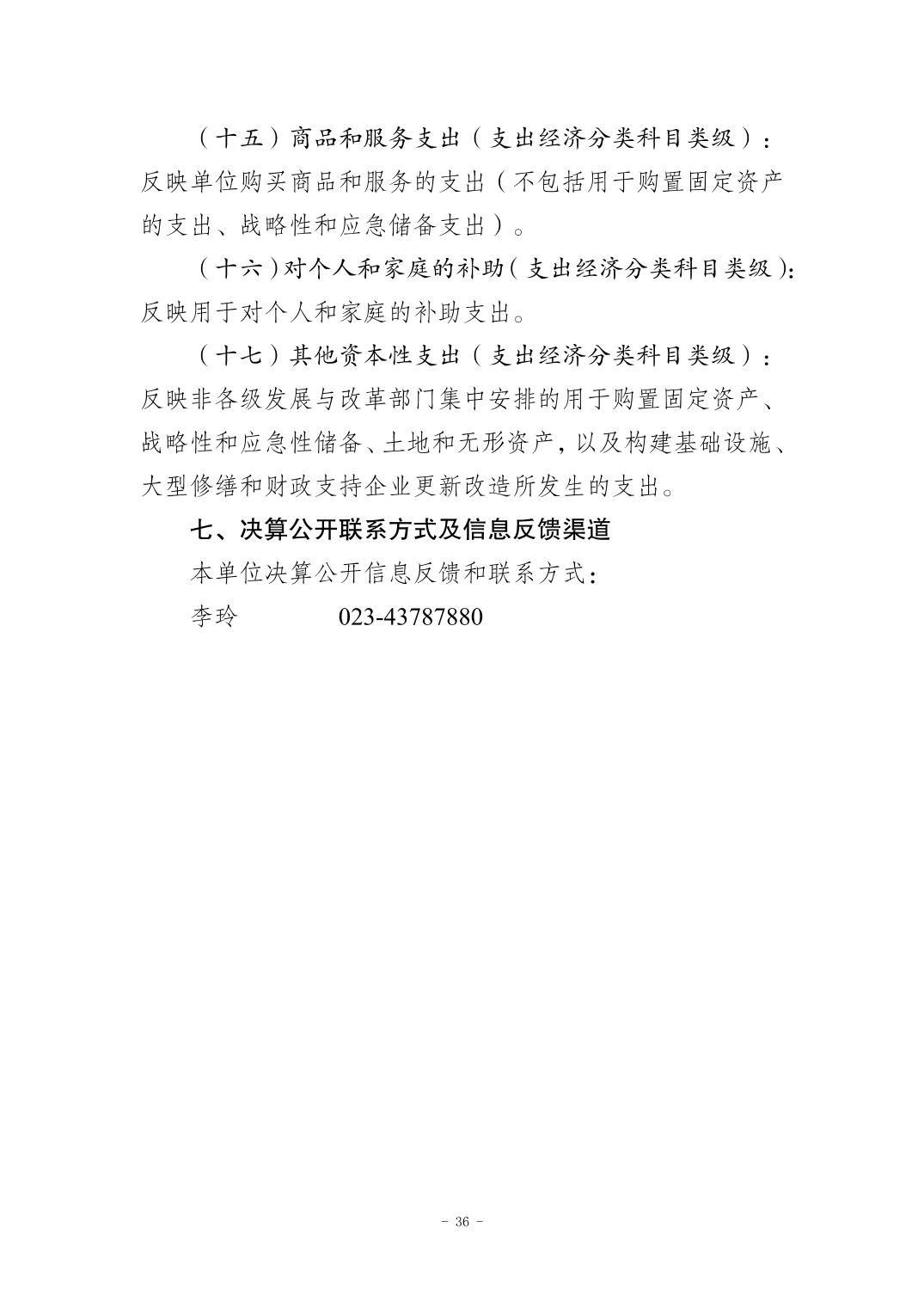 （十五）商品和服务支出（支出经济分类科目类级）：反映单位购买商品和服务的支出（不包括用于购置固定资产的支出、战略性和应急储备支出）。

（十六）对个人和家庭的补助（支出经济分类科目类级）：反映用于对个人和家庭的补助支出。

（十七）其他资本性支出（支出经济分类科目类级）：反映非各级发展与改革部门集中安排的用于购置固定资产、战略性和应急性储备、土地和无形资产，以及构建基础设施、大型修缮和财政支持企业更新改造所发生的支出。

七、决算公开联系方式及信息反馈渠道

本单位决算公开信息反馈和联系方式：

李玲　　023-43787880

- 36 -